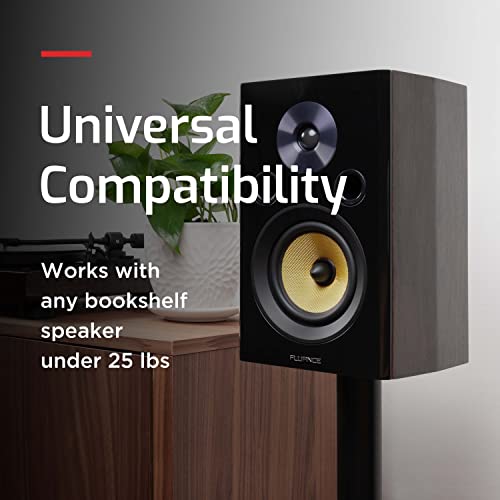 Universal Compatibility

Works with any bookshelf speaker under 25 lbs

FLUANCE